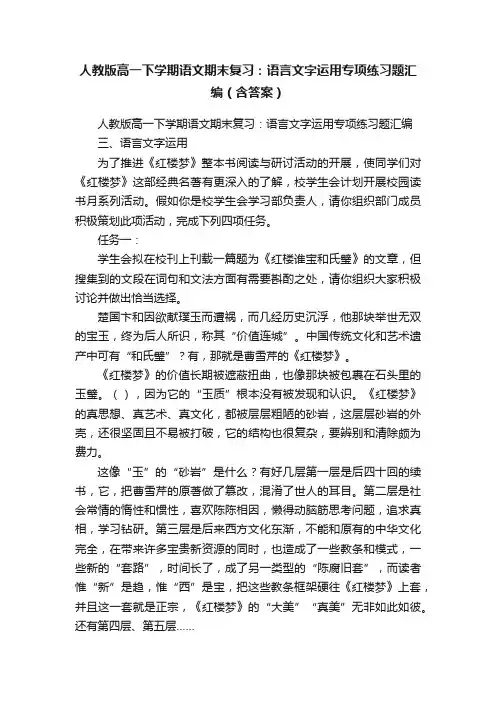 人教版高一下学期语文期末复习：语言文字运用专项练习题汇编（含答案）

人教版高一下学期语文期末复习：语言文字运用专项练习题汇编

三、语言文字运用

为了推进《红楼梦》整本书阅读与研讨活动的开展，使同学们对《红楼梦》这部经典名著有更深入的了解，校学生会计划开展校园读书月系列活动。假如你是校学生会学习部负责人，请你组织部门成员积极策划此项活动，完成下列四项任务。

任务一：

学生会拟在校刊上刊载一篇题为《红楼谁宝和氏璧》的文章，但搜集到的文段在词句和文法方面有需要斟酌之处，请你组织大家积极讨论并做出恰当选择。

楚国卞和因欲献璞玉而遭祸，而几经历史沉浮，他那块举世无双的宝玉，终为后人所识，称其“价值连城”。中国传统文化和艺术遗产中可有“和氏璧”？有，那就是曹雪芹的《红楼梦》。

《红楼梦》的价值长期被遮蔽扭曲，也像那块被包裹在石头里的玉璧。（ ），因为它的“玉质”根本没有被发现和认识。《红楼梦》的真思想、真艺术、真文化，都被层层粗陋的砂岩，这层层砂岩的外壳，还很坚固且不易被打破，它的结构也很复杂，要辨别和清除颇为费力。

这像“玉”的“砂岩”是什么？有好几层第一层是后四十回的续书，它，把曹雪芹的原著做了篡改，混淆了世人的耳目。第二层是社会常情的惰性和惯性，喜欢陈陈相因，懒得动脑筋思考问题，追求真相，学习钻研。第三层是后来西方文化东渐，不能和原有的中华文化完全，在带来许多宝贵新资源的同时，也造成了一些教条和模式，一些新的“套路”，时间长了，成了另一类型的“陈腐旧套”，而读者惟“新”是趋，惟“西”是宝，把这些教条框架硬往《红楼梦》上套，并且这一套就是正宗，《红楼梦》的“大美”“真美”无非如此如彼。还有第四层、第五层……